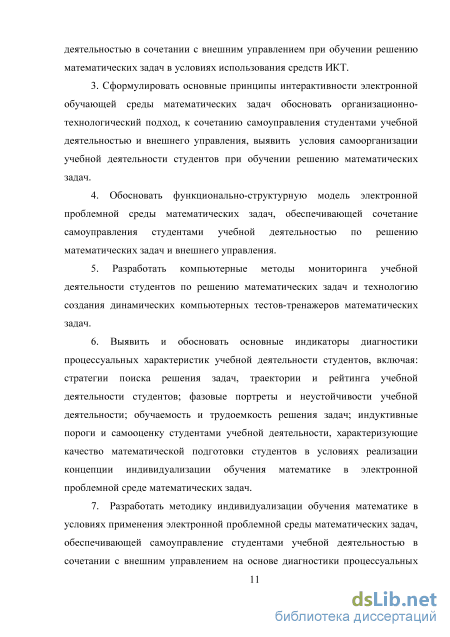 деятельностью в сочетании с внешним управлением при обучении решению математических задач в условиях использования средств ИКТ.

3. Сформулировать основные принципы интерактивности электронной обучающей среды математических задач обосновать организационно-технологический подход, к сочетанию самоуправления студентами учебной деятельностью и внешнего управления, выявить условия самоорганизации учебной деятельности студентов при обучении решению математических задач.

4. Обосновать функционально-структурную модель электронной проблемной среды математических задач, обеспечивающей сочетание самоуправления студентами учебной деятельностью по решению математических задач и внешнего управления.

5. Разработать компьютерные методы мониторинга учебной деятельности студентов по решению математических задач и технологию создания динамических компьютерных тестов-тренажеров математических задач.

6. Выявить и обосновать основные индикаторы диагностики процессуальных характеристик учебной деятельности студентов, включая: стратегии поиска решения задач, траектории и рейтинга учебной деятельности студентов; фазовые портреты и неустойчивости учебной деятельности; обучаемость и трудоемкость решения задач; индуктивные пороги и самооценку студентами учебной деятельности, характеризующие качество математической подготовки студентов в условиях реализации концепции индивидуализации обучения математике в электронной проблемной среде математических задач.

7. Разработать методику индивидуализации обучения математике в условиях применения электронной проблемной среды математических задач, обеспечивающей самоуправление студентами учебной деятельностью в сочетании с внешним управлением на основе диагностики процессуальных

11

dsLib.net
библиотека диссертаций